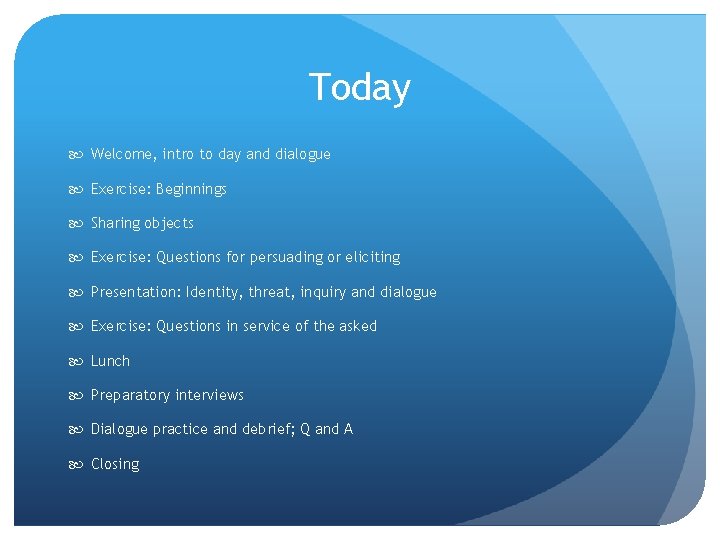 Today

Welcome, intro to day and dialogue

Exercise: Beginnings

Sharing objects

Exercise: Questions for persuading or eliciting

Presentation: Identity, threat, inquiry and dialogue

Exercise: Questions in service of the asked

Lunch

Preparatory interviews

Dialogue practice and debrief; Q and A

Closing